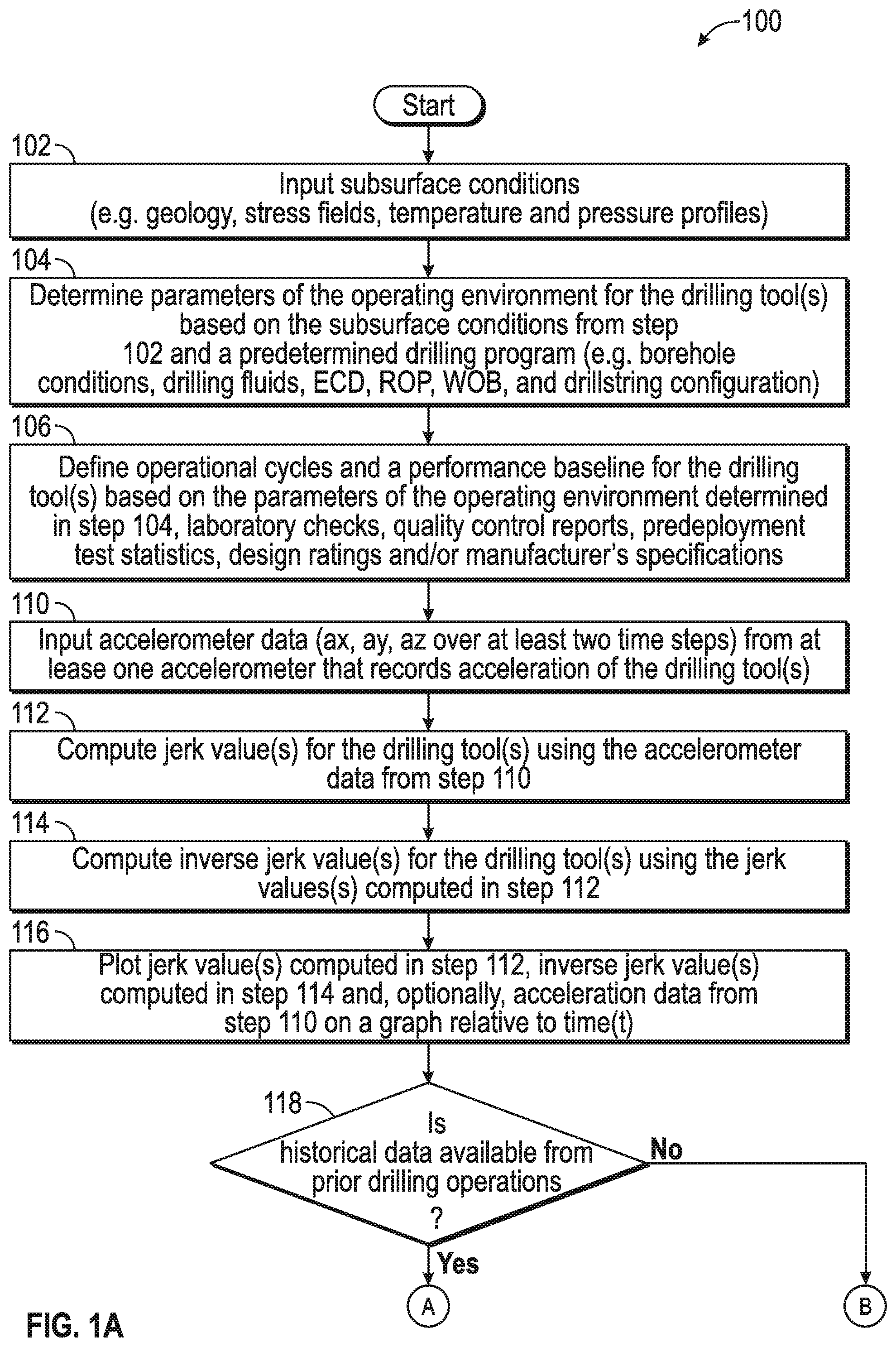 100

Start

102

Input subsurface conditions (e.g. geology, stress fields, temperature and pressure profiles)

104

Determine parameters of the operating environment for the drilling tool(s) based on the subsurface conditions from step 102 and a predetermined drilling program (e.g. borehole conditions, drilling fluids, ECD, ROP, WOB, and drillstring configuration)

106

Define operational cycles and a performance baseline for the drilling tool(s) based on the parameters of the operating environment determined in step 104, laboratory checks, quality control reports, predeployment test statistics, design ratings and/or manufacturer's specifications

110

Input accelerometer data (ax, ay, az over at least two time steps) from at lease one accelerometer that records acceleration of the drilling tool(s)

112

Compute jerk value(s) for the drilling tool(s) using the accelerometer data from step 110

114

Compute inverse jerk value(s) for the drilling tool(s) using the jerk values(s) computed in step 112

116

Plot jerk value(s) computed in step 112, inverse jerk value(s) computed in step 114 and, optionally, acceleration data from step 110 on a graph relative to time(t)

118

Is historical data available from prior drilling operations ?

No

Yes

A

B

FIG. 1A